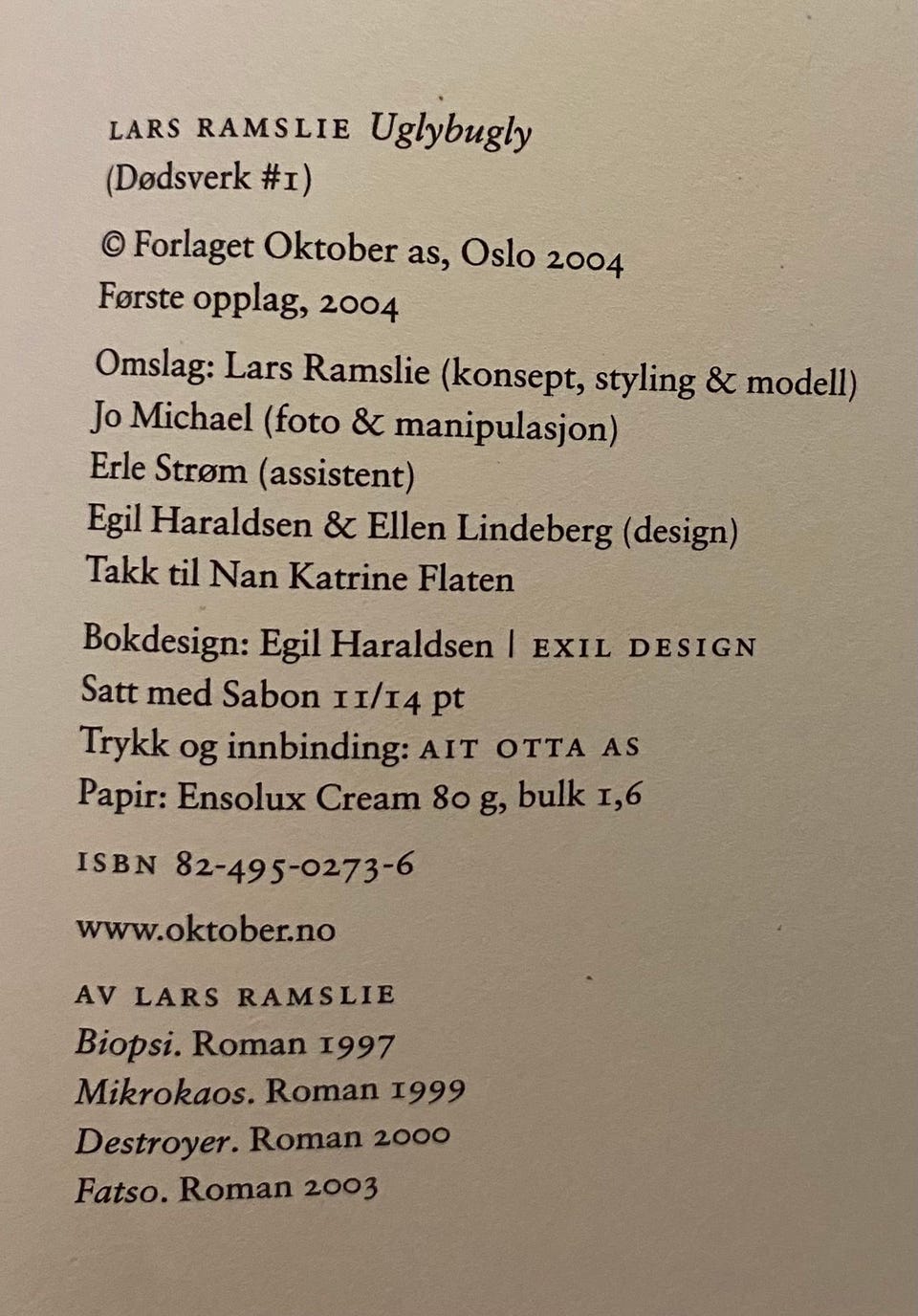 LARS RAMSLIE Uglybugly
(Dødsverk #1)

© Forlaget Oktober as, Oslo 2004
Første opplag, 2004

Omslag: Lars Ramslie (konsept, styling & modell)
Jo Michael (foto & manipulasjon)
Erle Strøm (assistent)
Egil Haraldsen & Ellen Lindeberg (design)
Takk til Nan Katrine Flaten

Bokdesign: Egil Haraldsen | EXIL DESIGN
Satt med Sabon 11/14 pt
Trykk og innbinding: AIT OTTA AS
Papir: Ensolux Cream 80 g, bulk 1,6

ISBN 82-495-0273-6

www.oktober.no

AV LARS RAMSLIE
Biopsi. Roman 1997
Mikrokaos. Roman 1999
Destroyer. Roman 2000
Fatso. Roman 2003